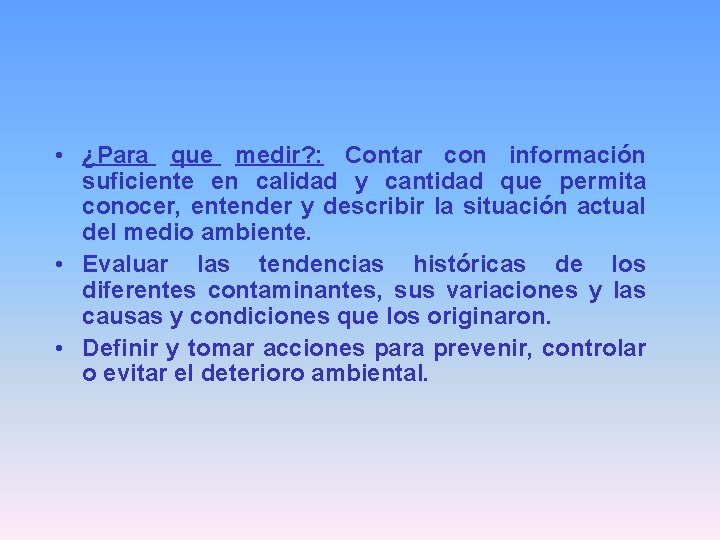 • ¿Para que medir?: Contar con información suficiente en calidad y cantidad que permita conocer, entender y describir la situación actual del medio ambiente.

• Evaluar las tendencias históricas de los diferentes contaminantes, sus variaciones y las causas y condiciones que los originaron.

• Definir y tomar acciones para prevenir, controlar o evitar el deterioro ambiental.